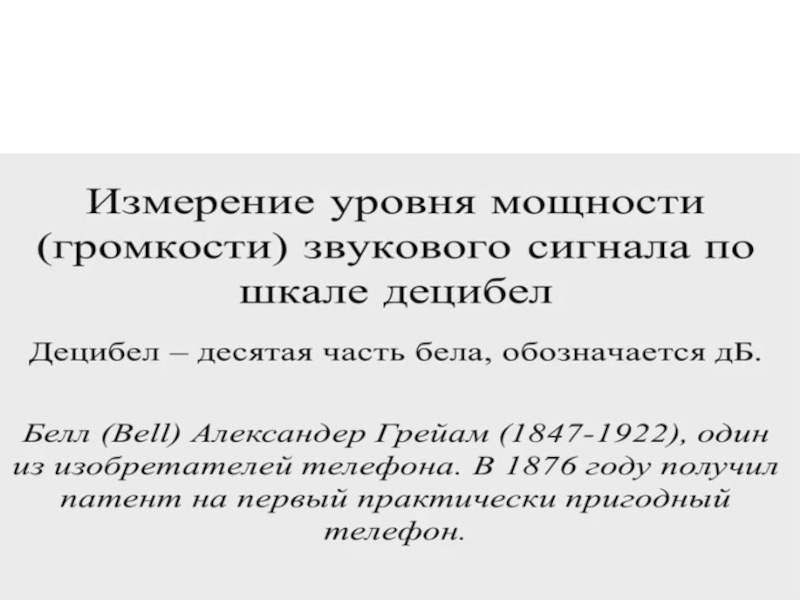 Измерение уровня мощности (громкости) звукового сигнала по шкале децибел

Децибел – десятая часть бела, обозначается дБ.

Белл (Bell) Александер Грейам (1847-1922), один из изобретателей телефона. В 1876 году получил патент на первый практически пригодный телефон.